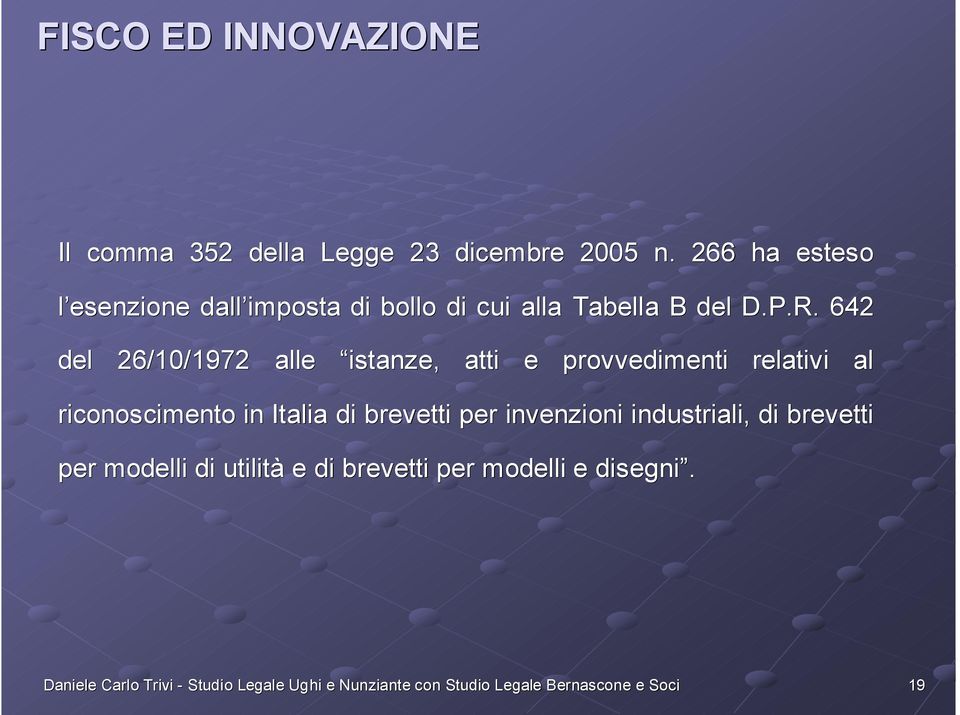 FISCO ED INNOVAZIONE

Il comma 352 della Legge 23 dicembre 2005 n. 266 ha esteso l’esenzione dall’imposta di bollo di cui alla Tabella B del D.P.R. 642 del 26/10/1972 alle “istanze, atti e provvedimenti relativi al riconoscimento in Italia di brevetti per invenzioni industriali, di brevetti per modelli di utilità e di brevetti per modelli e disegni”.

Daniele Carlo Trivi - Studio Legale Ughi e Nunziante con Studio Legale Bernascone e Soci

19